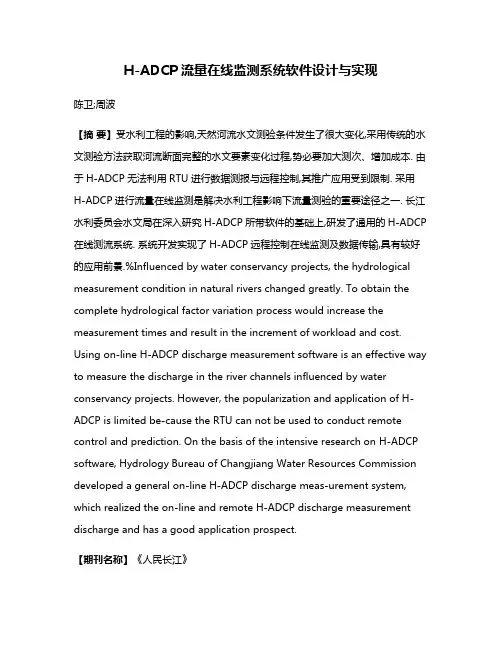 H-ADCP流量在线监测系统软件设计与实现

陈卫;周波

【摘 要】受水利工程的影响,天然河流水文测验条件发生了很大变化,采用传统的水文测验方法获取河流断面完整的水文要素变化过程,势必要加大测次、增加成本. 由于 H-ADCP 无法利用 RTU 进行数据测报与远程控制,其推广应用受到限制. 采用 H-ADCP 进行流量在线监测是解决水利工程影响下流量测验的重要途径之一. 长江水利委员会水文局在深入研究 H-ADCP 所带软件的基础上,研发了通用的 H-ADCP 在线测流系统. 系统开发实现了 H-ADCP 远程控制在线监测及数据传输,具有较好的应用前景.%Influenced by water conservancy projects, the hydrological measurement condition in natural rivers changed greatly. To obtain the complete hydrological factor variation process would increase the measurement times and result in the increment of workload and cost. Using on-line H-ADCP discharge measurement software is an effective way to measure the discharge in the river channels influenced by water conservancy projects. However, the popularization and application of H-ADCP is limited be-cause the RTU can not be used to conduct remote control and prediction. On the basis of the intensive research on H-ADCP software, Hydrology Bureau of Changjiang Water Resources Commission developed a general on-line H-ADCP discharge meas-urement system, which realized the on-line and remote H-ADCP discharge measurement discharge and has a good application prospect.

【期刊名称】《人民长江》